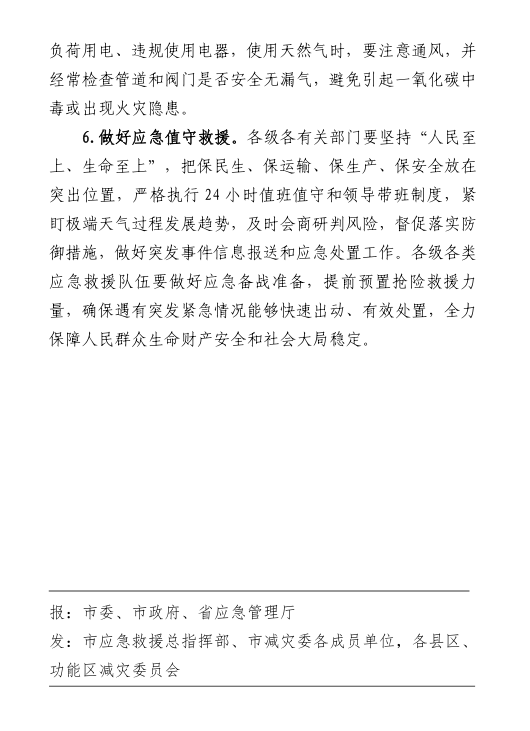 负荷用电、违规使用电器，使用天然气时，要注意通风，并经常检查管道和阀门是否安全无漏气，避免引起一氧化碳中毒或出现火灾隐患。

6. 做好应急值守救援。各级各有关部门要坚持“人民至上、生命至上”，把保民生、保运输、保生产、保安全放在突出位置，严格执行 24 小时值班值守和领导带班制度，紧盯极端天气过程发展趋势，及时会商研判风险，督促落实防御措施，做好突发事件信息报送和应急处置工作。各级各类应急救援队伍要做好应急备战准备，提前预置抢险救援力量，确保遇有突发紧急情况能够快速出动、有效处置，全力保障人民群众生命财产安全和社会大局稳定。

报：市委、市政府、省应急管理厅
发：市应急救援总指挥部、市减灾委各成员单位，各县区、功能区减灾委员会